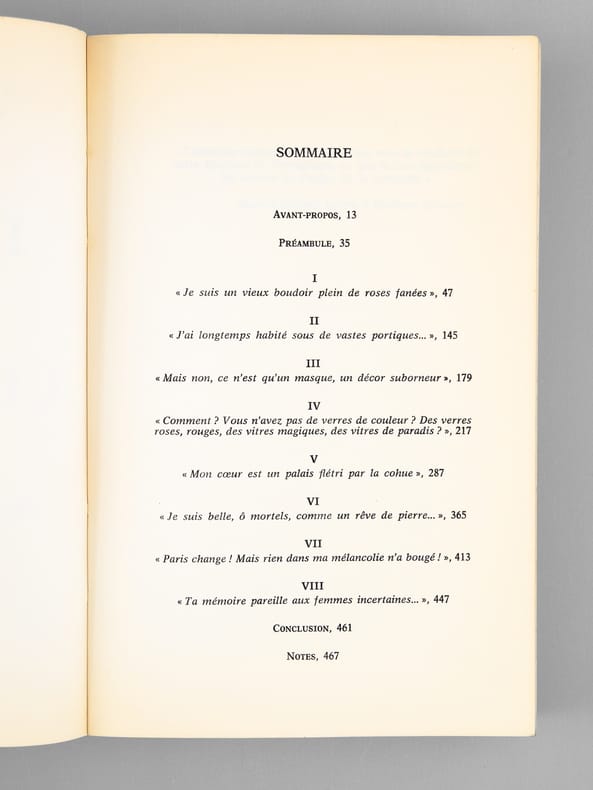 SOMMAIRE

AVANT-PROPOS, 13

PRÉAMBULE, 35

I
« Je suis un vieux boudoir plein de roses fanées », 47

II
« J'ai longtemps habité sous de vastes portiques... », 145

III
« Mais non, ce n'est qu'un masque, un décor suborneur », 179

IV
« Comment ? Vous n'avez pas de verres de couleur ? Des verres roses, rouges, des vitres magiques, des vitres de paradis ? », 217

V
« Mon cœur est un palais flétri par la cohue », 287

VI
« Je suis belle, ô mortels, comme un rêve de pierre... », 365

VII
« Paris change ! Mais rien dans ma mélancolie n'a bougé ! », 413

VIII
« Ta mémoire pareille aux femmes incertaines... », 447

CONCLUSION, 461

NOTES, 467